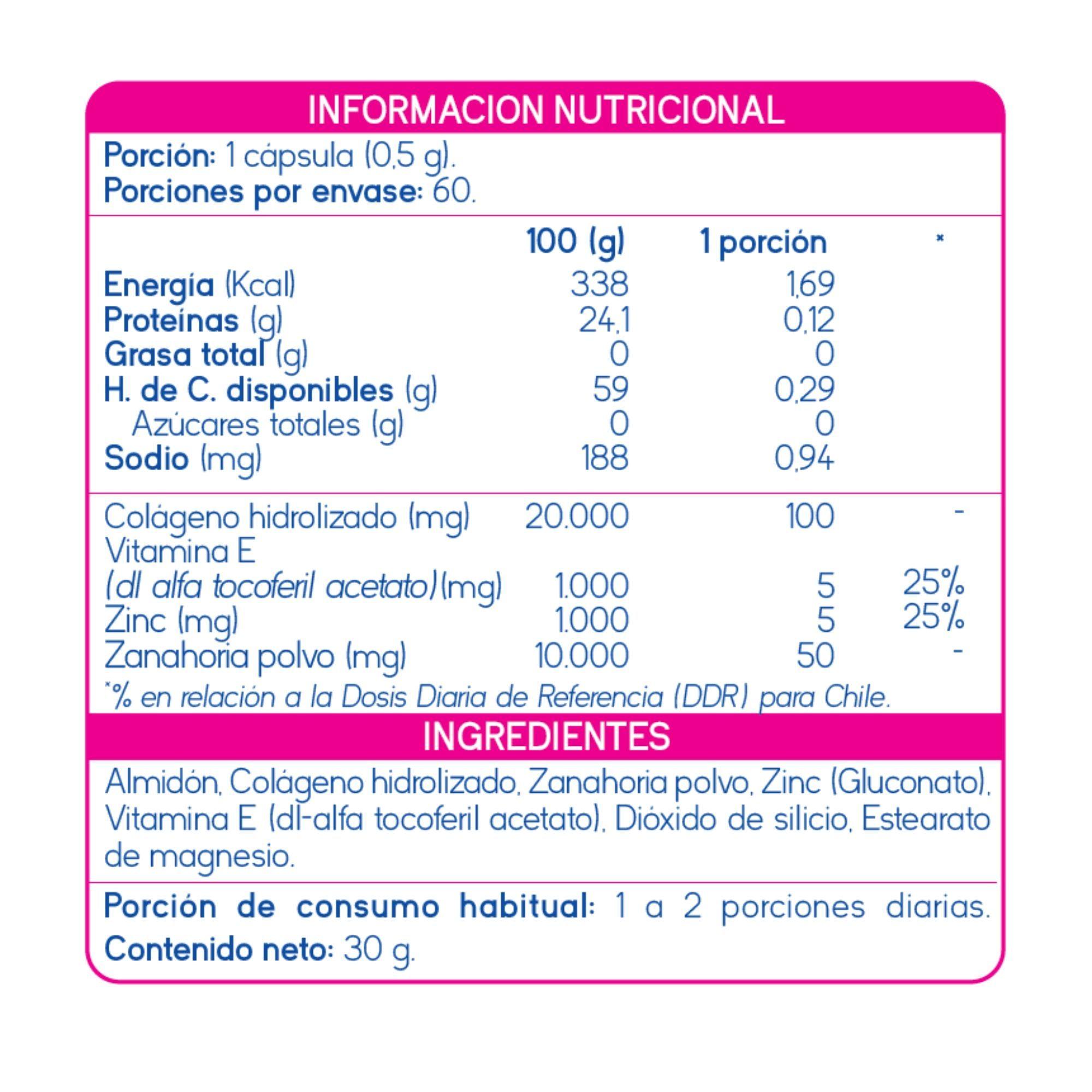 INFORMACION NUTRICIONAL

Porción: 1 cápsula (0,5 g).
Porciones por envase: 60.

| | 100 (g) | 1 porción | * |
|---|---|---|---|
| Energía (Kcal) | 338 | 1,69 | |
| Proteínas (g) | 24,1 | 0,12 | |
| Grasa total (g) | 0 | 0 | |
| H. de C. disponibles (g) | 59 | 0,29 | |
| Azúcares totales (g) | 0 | 0 | |
| Sodio (mg) | 188 | 0,94 | |
| Colágeno hidrolizado (mg) | 20.000 | 100 | - |
| Vitamina E (dl alfa tocoferil acetato)(mg) | 1.000 | 5 | 25% |
| Zinc (mg) | 1.000 | 5 | 25% |
| Zanahoria polvo (mg) | 10.000 | 50 | - |

*% en relación a la Dosis Diaria de Referencia (DDR) para Chile.

INGREDIENTES

Almidón, Colágeno hidrolizado, Zanahoria polvo, Zinc (Gluconato), Vitamina E (dl-alfa tocoferil acetato), Dióxido de silicio, Estearato de magnesio.

Porción de consumo habitual: 1 a 2 porciones diarias.
Contenido neto: 30 g.